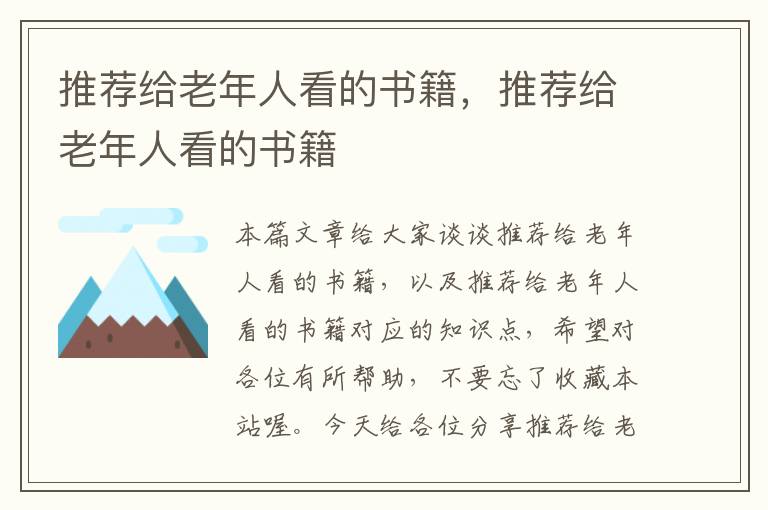 推荐给老年人看的书籍，推荐给老年人看的书籍

本篇文章给大家谈谈推荐给老年人看的书籍，以及推荐给老年人看的书籍对应的知识点，希望对各位有所帮助，不要忘了收藏本站喔。今天给各位分享推荐给老